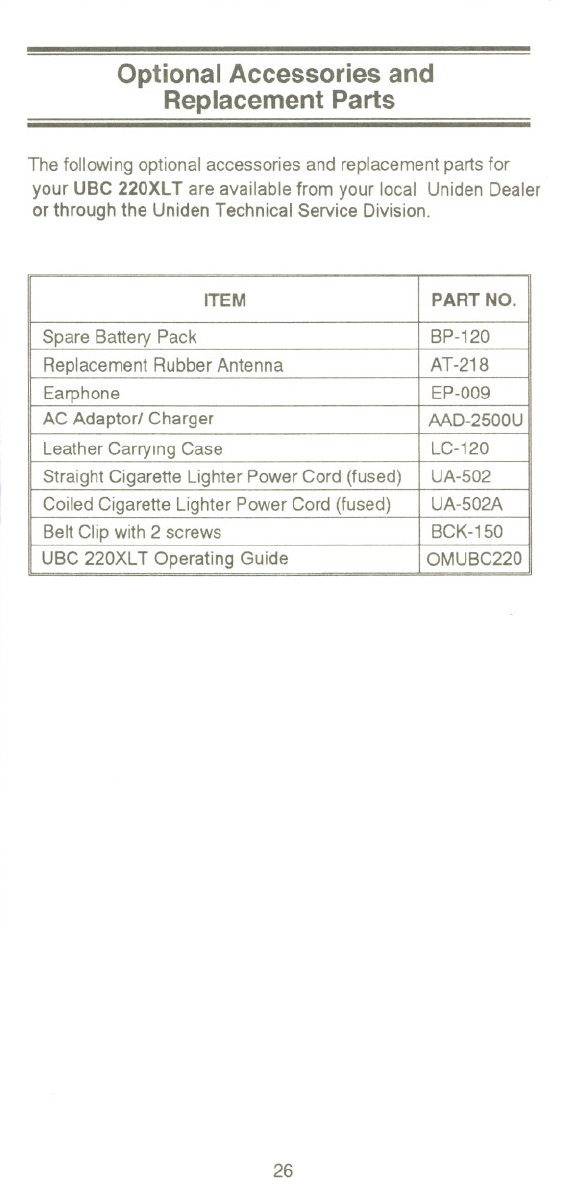 Optional Accessories and Replacement Parts

The following optional accessories and replacement parts for your UBC 220XLT are available from your local Uniden Dealer or through the Uniden Technical Service Division.

| ITEM | PART NO. |
|---|---|
| Spare Battery Pack | BP-120 |
| Replacement Rubber Antenna | AT-218 |
| Earphone | EP-009 |
| AC Adaptor/ Charger | AAD-2500U |
| Leather Carrying Case | LC-120 |
| Straight Cigarette Lighter Power Cord (fused) | UA-502 |
| Coiled Cigarette Lighter Power Cord (fused) | UA-502A |
| Belt Clip with 2 screws | BCK-150 |
| UBC 220XLT Operating Guide | OMUBC220 |

26